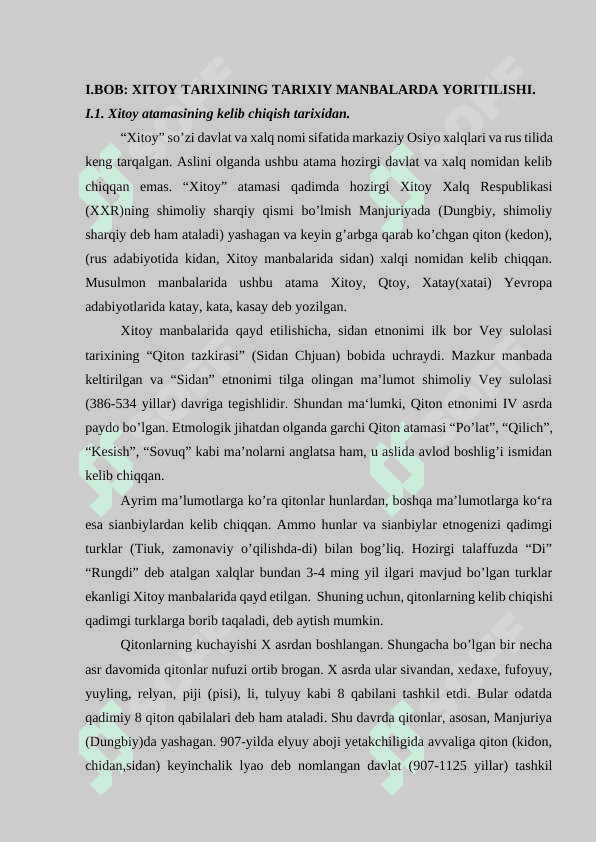 I.BOB: XITOY TARIXINING TARIXIY MANBALARDA YORITILISHI.

I.1. Xitoy atamasining kelib chiqish tarixidan.

“Xitoy” so’zi davlat va xalq nomi sifatida markaziy Osiyo xalqlari va rus tilida keng tarqalgan. Aslini olganda ushbu atama hozirgi davlat va xalq nomidan kelib chiqqan emas. “Xitoy” atamasi qadimda hozirgi Xitoy Xalq Respublikasi (XXR)ning shimoliy sharqiy qismi bo’lmish Manjuriyada (Dungbiy, shimoliy sharqiy deb ham ataladi) yashagan va keyin g’arbga qarab ko’chgan qiton (kedon), (rus adabiyotida kidan, Xitoy manbalarida sidan) xalqi nomidan kelib chiqqan. Musulmon manbalarida ushbu atama Xitoy, Qtoy, Xatay(xatai) Yevropa adabiyotlarida katay, kata, kasay deb yozilgan.

Xitoy manbalarida qayd etilishicha, sidan etnonimi ilk bor Vey sulolasi tarixining “Qiton tazkirasi” (Sidan Chjuan) bobida uchraydi. Mazkur manbada keltirilgan va “Sidan” etnonimi tilga olingan ma’lumot shimoliy Vey sulolasi (386-534 yillar) davriga tegishlidir. Shundan ma‘lumki, Qiton etnonimi IV asrda paydo bo’lgan. Etmologik jihatdan olganda garchi Qiton atamasi “Po’lat”, “Qilich”, “Kesish”, “Sovuq” kabi ma’nolarni anglatsa ham, u aslida avlod boshlig’i ismidan kelib chiqqan.

Ayrim ma’lumotlarga ko’ra qitonlar hunlardan, boshqa ma’lumotlarga ko‘ra esa sianbiylardan kelib chiqqan. Ammo hunlar va sianbiylar etnogenizi qadimgi turklar (Tiuk, zamonaviy o’qilishda-di) bilan bog’liq. Hozirgi talaffuzda “Di” “Rungdi” deb atalgan xalqlar bundan 3-4 ming yil ilgari mavjud bo’lgan turklar ekanligi Xitoy manbalarida qayd etilgan. Shuning uchun, qitonlarning kelib chiqishi qadimgi turklarga borib taqaladi, deb aytish mumkin.

Qitonlarning kuchayishi X asrdan boshlangan. Shungacha bo’lgan bir necha asr davomida qitonlar nufuzi ortib brogan. X asrda ular sivandan, xedaxe, fufoyuy, yuyling, relyan, piji (pisi), li, tulyuy kabi 8 qabilani tashkil etdi. Bular odatda qadimiy 8 qiton qabilalari deb ham ataladi. Shu davrda qitonlar, asosan, Manjuriya (Dungbiy)da yashagan. 907-yilda elyuy aboji yetakchiligida avvaliga qiton (kidon, chidan,sidan) keyinchalik lyao deb nomlangan davlat (907-1125 yillar) tashkil